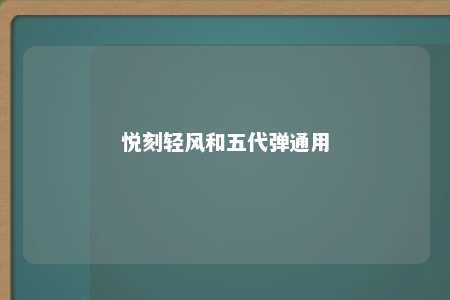 悦刻轻风和五代弹通用